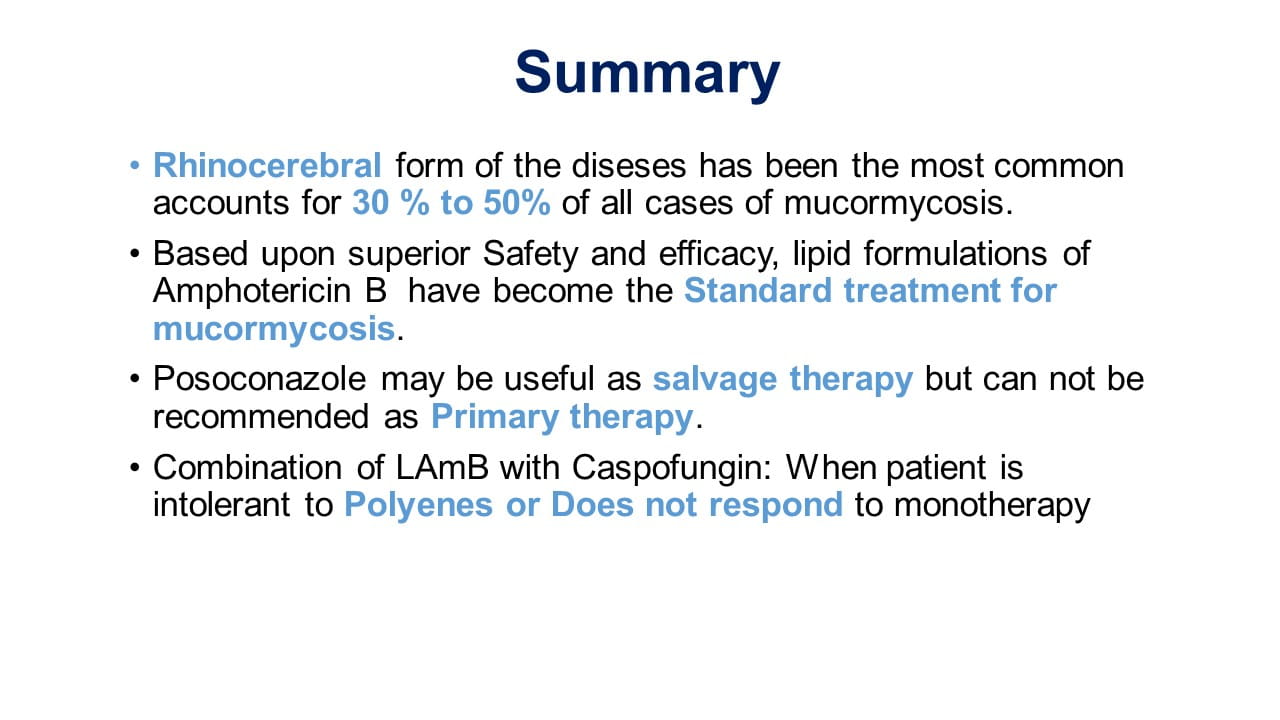 Summary

• Rhinocerebral form of the diseses has been the most common accounts for 30 % to 50% of all cases of mucormycosis.

• Based upon superior Safety and efficacy, lipid formulations of Amphotericin B have become the Standard treatment for mucormycosis.

• Posoconazole may be useful as salvage therapy but can not be recommended as Primary therapy.

• Combination of LAmB with Caspofungin: When patient is intolerant to Polyenes or Does not respond to monotherapy